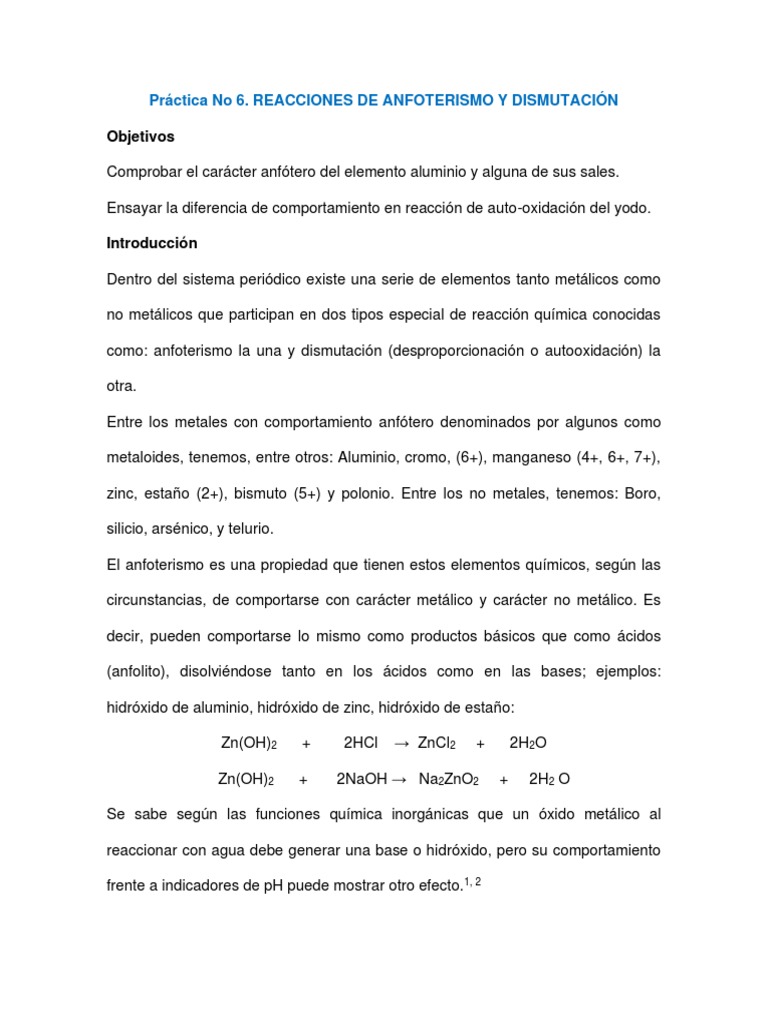 Práctica No 6. REACCIONES DE ANFOTERISMO Y DISMUTACIÓN

Objetivos

Comprobar el carácter anfótero del elemento aluminio y alguna de sus sales.

Ensayar la diferencia de comportamiento en reacción de auto-oxidación del yodo.

Introducción

Dentro del sistema periódico existe una serie de elementos tanto metálicos como no metálicos que participan en dos tipos especial de reacción química conocidas como: anfoterismo la una y dismutación (desproporcionación o autooxidación) la otra.

Entre los metales con comportamiento anfótero denominados por algunos como metaloides, tenemos, entre otros: Aluminio, cromo, (6+), manganeso (4+, 6+, 7+), zinc, estaño (2+), bismuto (5+) y polonio. Entre los no metales, tenemos: Boro, silicio, arsénico, y telurio.

El anfoterismo es una propiedad que tienen estos elementos químicos, según las circunstancias, de comportarse con carácter metálico y carácter no metálico. Es decir, pueden comportarse lo mismo como productos básicos que como ácidos (anfolito), disolviéndose tanto en los ácidos como en las bases; ejemplos: hidróxido de aluminio, hidróxido de zinc, hidróxido de estaño:

$Zn(OH)_2 + 2HCl \rightarrow ZnCl_2 + 2H_2O$

$Zn(OH)_2 + 2NaOH \rightarrow Na_2ZnO_2 + 2H_2O$

Se sabe según las funciones química inorgánicas que un óxido metálico al reaccionar con agua debe generar una base o hidróxido, pero su comportamiento frente a indicadores de pH puede mostrar otro efecto.$^{1, 2}$